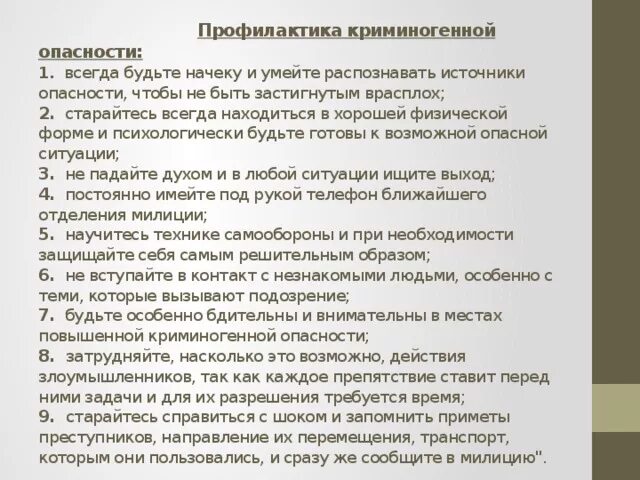 Профилактика криминогенной опасности:
1. всегда будьте начеку и умейте распознавать источники опасности, чтобы не быть застигнутым врасплох;
2. старайтесь всегда находиться в хорошей физической форме и психологически будьте готовы к возможной опасной ситуации;
3. не падайте духом и в любой ситуации ищите выход;
4. постоянно имейте под рукой телефон ближайшего отделения милиции;
5. научитесь технике самообороны и при необходимости защищайте себя самым решительным образом;
6. не вступайте в контакт с незнакомыми людьми, особенно с теми, которые вызывают подозрение;
7. будьте особенно бдительны и внимательны в местах повышенной криминогенной опасности;
8. затрудняйте, насколько это возможно, действия злоумышленников, так как каждое препятствие ставит перед ними задачи и для их разрешения требуется время;
9. старайтесь справиться с шоком и запомнить приметы преступников, направление их перемещения, транспорт, которым они пользовались, и сразу же сообщите в милицию".